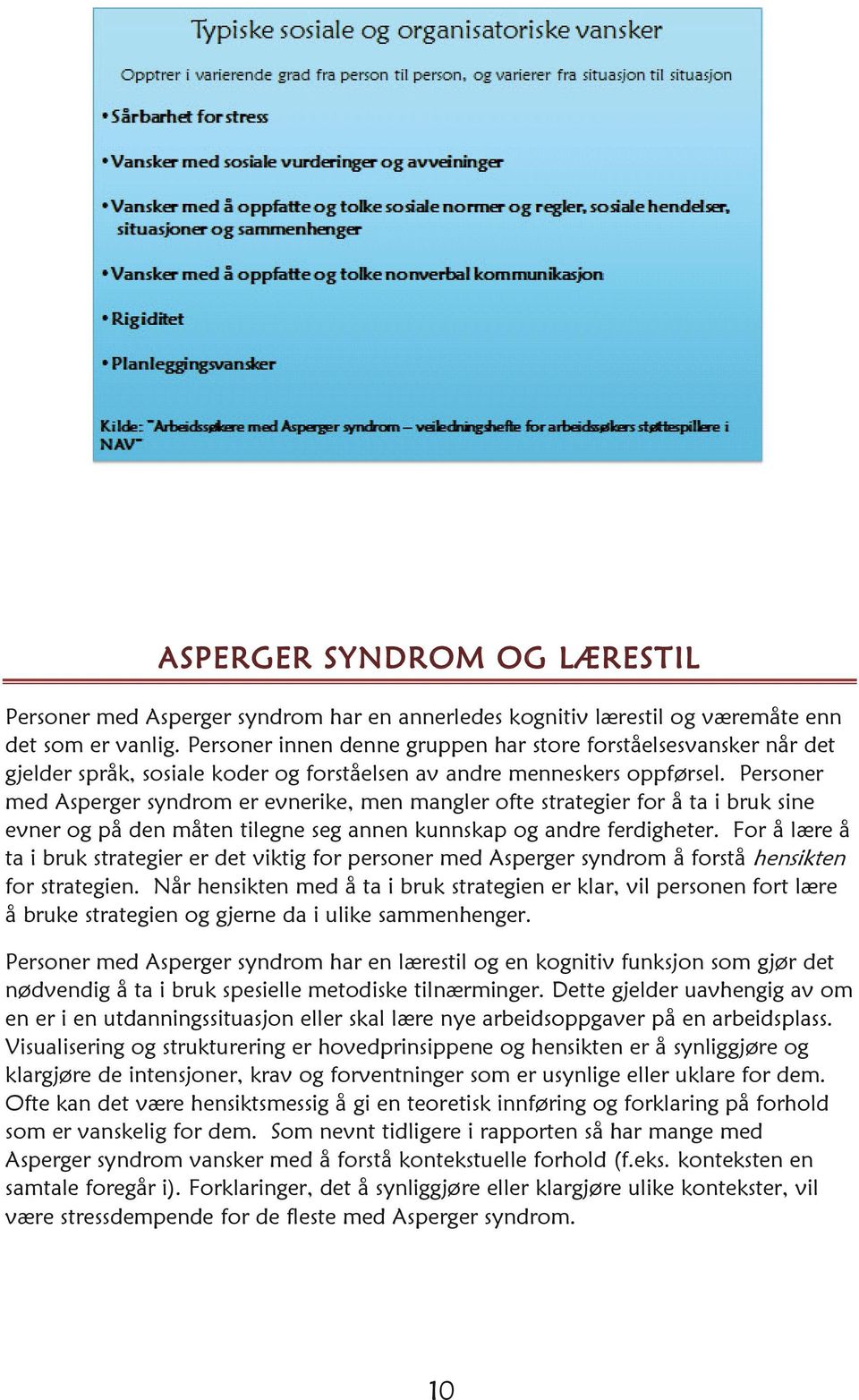 Typiske sosiale og organisatoriske vansker

Opptrer i varierende grad fra person til person, og varierer fra situasjon til situasjon

• Sårbarhet for stress

• Vansker med sosiale vurderinger og avveininger

• Vansker med å oppfatte og tolke sosiale normer og regler, sosiale hendelser, situasjoner og sammenhenger

• Vansker med å oppfatte og tolke nonverbal kommunikasjon

• Rigiditet

• Planleggingsvansker

Kilde: "Arbeidssøkere med Asperger syndrom – veiledningshefte for arbeidssøkers støttespillere i NAV"

ASPERGER SYNDROM OG LÆRESTIL

Personer med Asperger syndrom har en annerledes kognitiv lærestil og væremåte enn det som er vanlig. Personer innen denne gruppen har store forståelsesvansker når det gjelder språk, sosiale koder og forståelsen av andre menneskers oppførsel. Personer med Asperger syndrom er evnerike, men mangler ofte strategier for å ta i bruk sine evner og på den måten tilegne seg annen kunnskap og andre ferdigheter. For å lære å ta i bruk strategier er det viktig for personer med Asperger syndrom å forstå hensikten for strategien. Når hensikten med å ta i bruk strategien er klar, vil personen fort lære å bruke strategien og gjerne da i ulike sammenhenger.

Personer med Asperger syndrom har en lærestil og en kognitiv funksjon som gjør det nødvendig å ta i bruk spesielle metodiske tilnærminger. Dette gjelder uavhengig av om en er i en utdanningssituasjon eller skal lære nye arbeidsoppgaver på en arbeidsplass. Visualisering og strukturering er hovedprinsippene og hensikten er å synliggjøre og klargjøre de intensjoner, krav og forventninger som er usynlige eller uklare for dem. Ofte kan det være hensiktsmessig å gi en teoretisk innføring og forklaring på forhold som er vanskelig for dem. Som nevnt tidligere i rapporten så har mange med Asperger syndrom vansker med å forstå kontekstuelle forhold (f.eks. konteksten en samtale foregår i). Forklaringer, det å synliggjøre eller klargjøre ulike kontekster, vil være stressdempende for de fleste med Asperger syndrom.

10